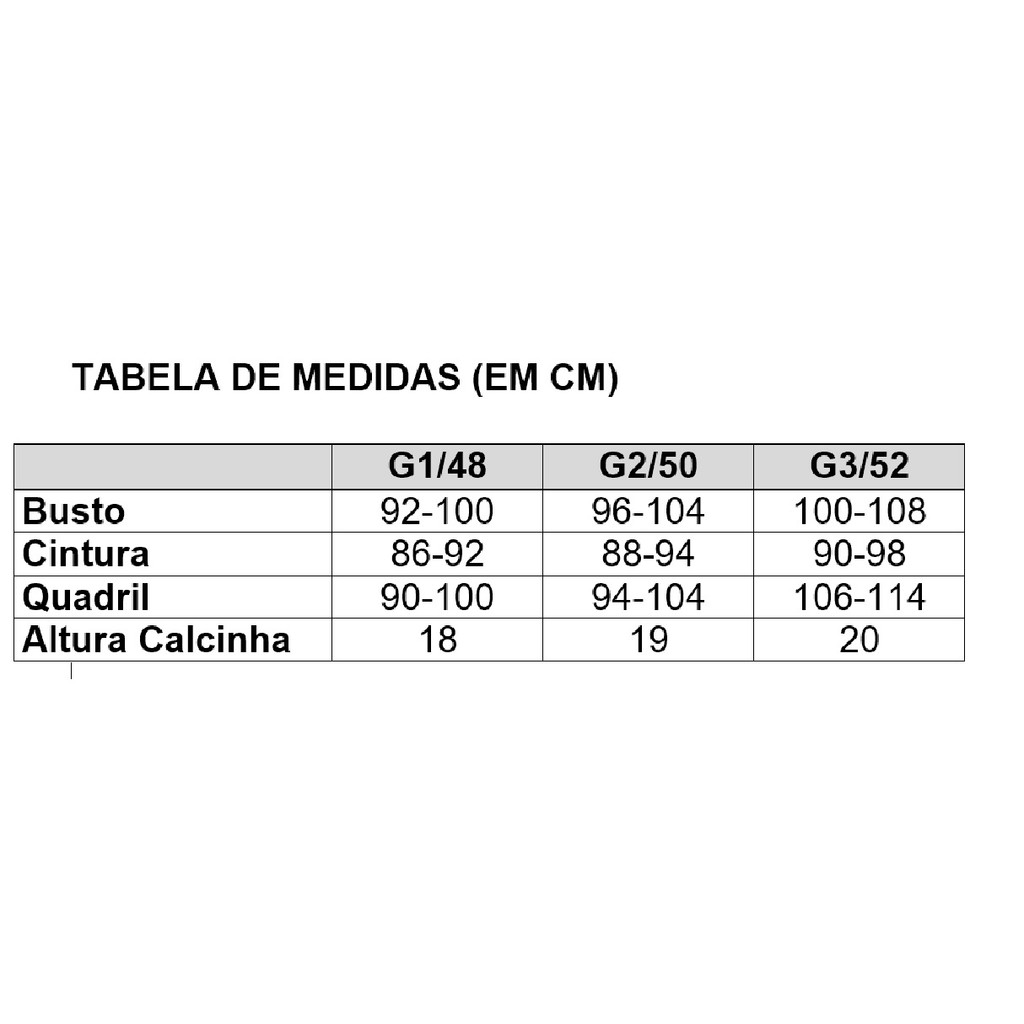 TABELA DE MEDIDAS (EM CM)

|  | G1/48 | G2/50 | G3/52 |
|---|---|---|---|
| Busto | 92-100 | 96-104 | 100-108 |
| Cintura | 86-92 | 88-94 | 90-98 |
| Quadril | 90-100 | 94-104 | 106-114 |
| Altura Calcinha | 18 | 19 | 20 |